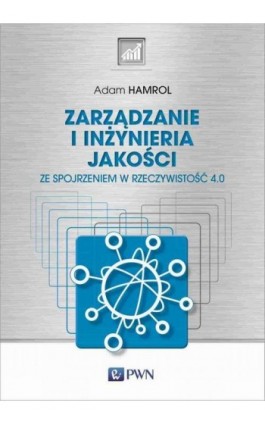 Adam HAMROL

ZARZĄDZANIE I INŻYNIERIA JAKOŚCI

ZE SPOJRZENIEM W RZECZYWISTOŚĆ 4.0

PWN